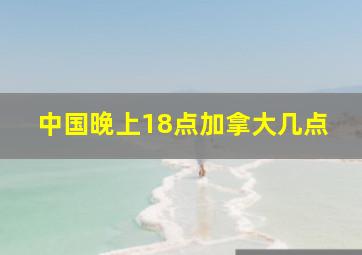 中国晚上18点加拿大几点